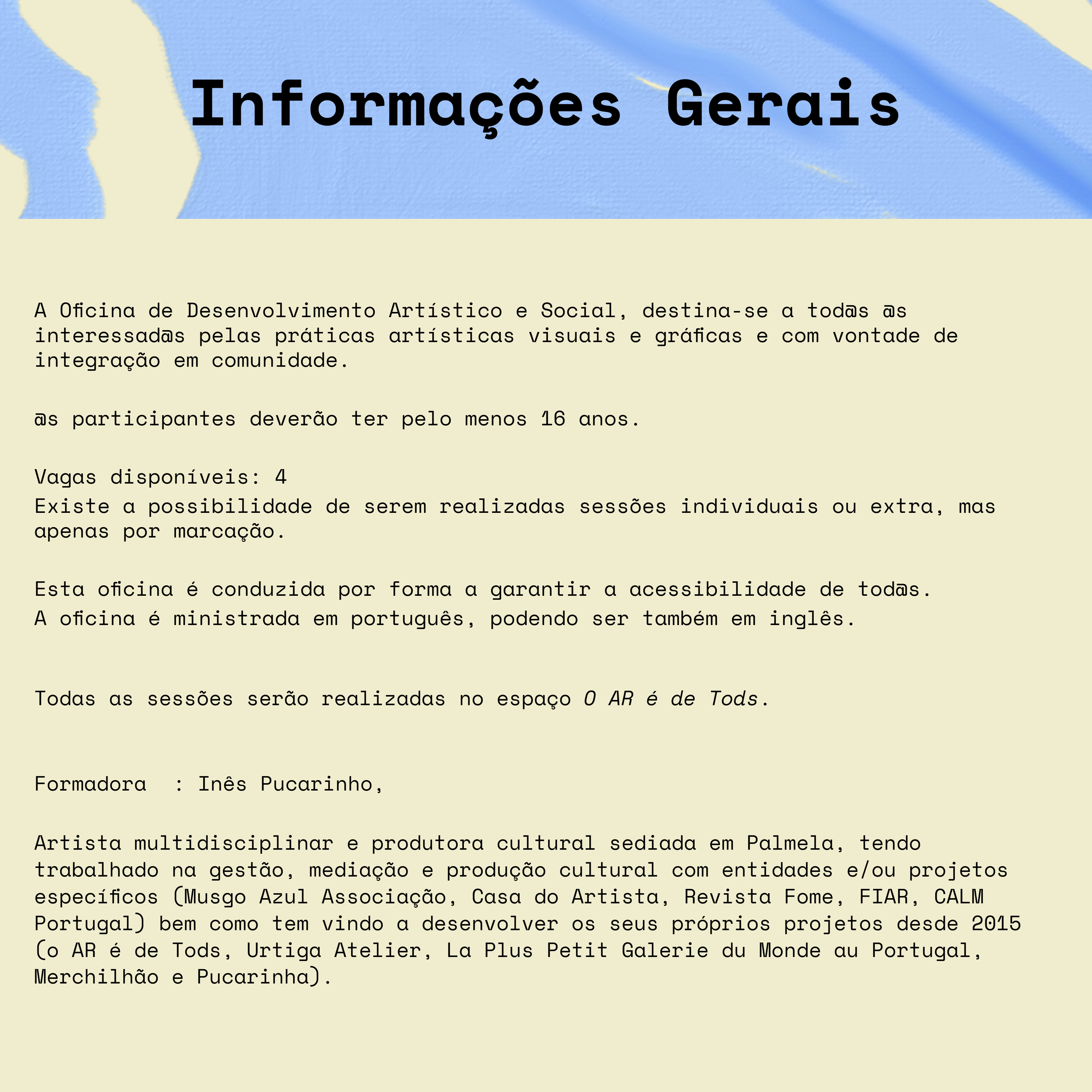 Informações Gerais

A Oficina de Desenvolvimento Artístico e Social, destina-se a tod@s @s interessad@s pelas práticas artísticas visuais e gráficas e com vontade de integração em comunidade.

@s participantes deverão ter pelo menos 16 anos.

Vagas disponíveis: 4
Existe a possibilidade de serem realizadas sessões individuais ou extra, mas apenas por marcação.

Esta oficina é conduzida por forma a garantir a acessibilidade de tod@s.
A oficina é ministrada em português, podendo ser também em inglês.

Todas as sessões serão realizadas no espaço O AR é de Tods.

Formadora : Inês Pucarinho,

Artista multidisciplinar e produtora cultural sediada em Palmela, tendo trabalhado na gestão, mediação e produção cultural com entidades e/ou projetos específicos (Musgo Azul Associação, Casa do Artista, Revista Fome, FIAR, CALM Portugal) bem como tem vindo a desenvolver os seus próprios projetos desde 2015 (o AR é de Tods, Urtiga Atelier, La Plus Petit Galerie du Monde au Portugal, Merchilhão e Pucarinha).